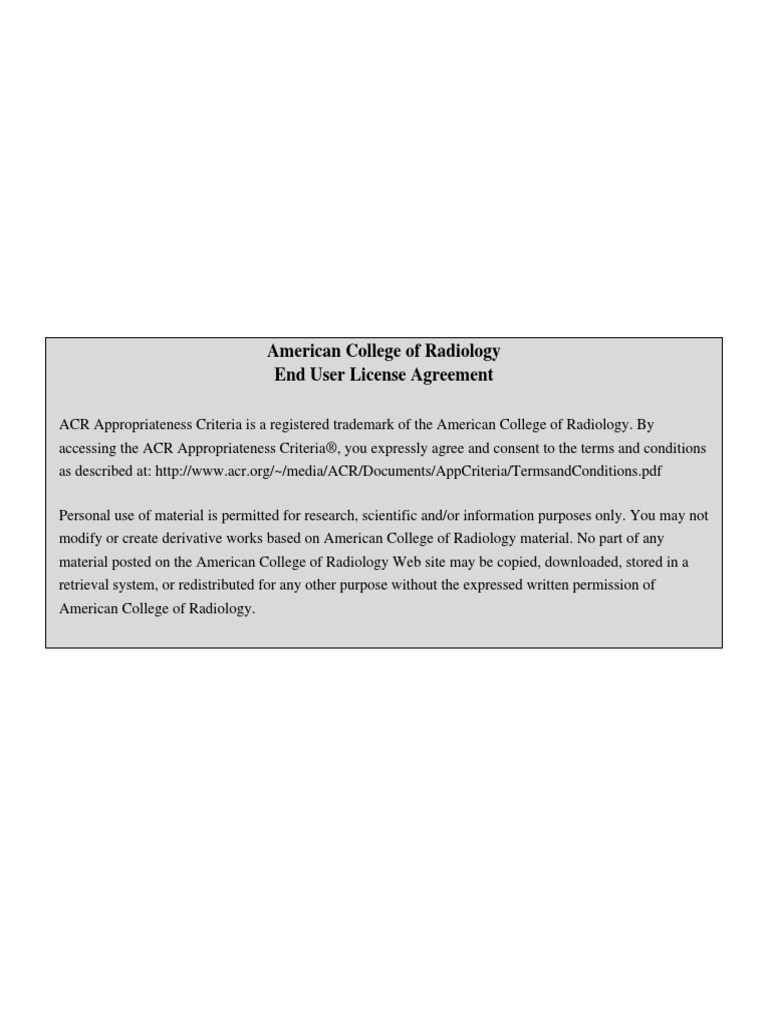 American College of Radiology
End User License Agreement

ACR Appropriateness Criteria is a registered trademark of the American College of Radiology. By accessing the ACR Appropriateness Criteria®, you expressly agree and consent to the terms and conditions as described at: http://www.acr.org/~/media/ACR/Documents/AppCriteria/TermsandConditions.pdf

Personal use of material is permitted for research, scientific and/or information purposes only. You may not modify or create derivative works based on American College of Radiology material. No part of any material posted on the American College of Radiology Web site may be copied, downloaded, stored in a retrieval system, or redistributed for any other purpose without the expressed written permission of American College of Radiology.